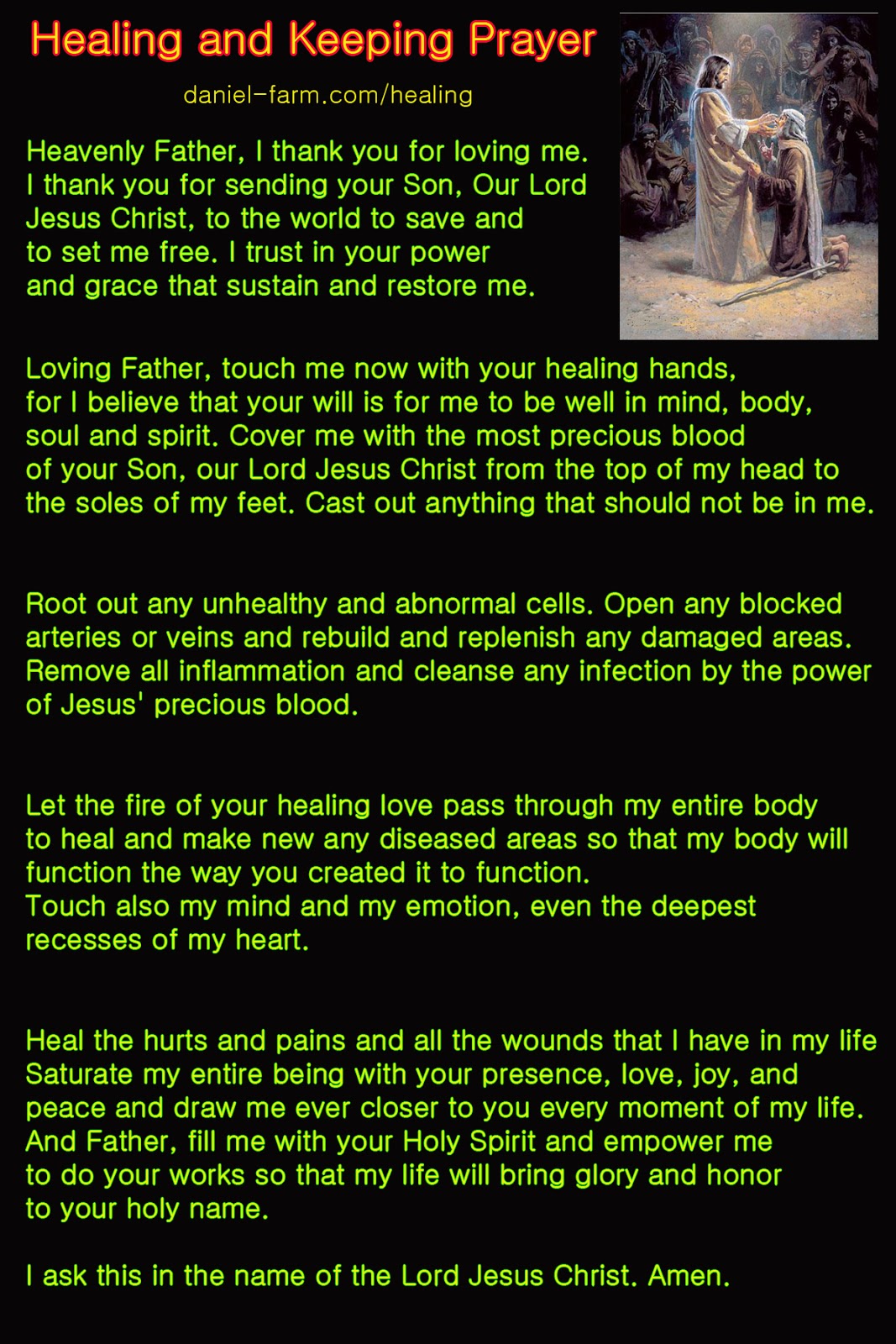 Healing and Keeping Prayer

daniel-farm.com/healing

Heavenly Father, I thank you for loving me. I thank you for sending your Son, Our Lord Jesus Christ, to the world to save and to set me free. I trust in your power and grace that sustain and restore me.

Loving Father, touch me now with your healing hands, for I believe that your will is for me to be well in mind, body, soul and spirit. Cover me with the most precious blood of your Son, our Lord Jesus Christ from the top of my head to the soles of my feet. Cast out anything that should not be in me.

Root out any unhealthy and abnormal cells. Open any blocked arteries or veins and rebuild and replenish any damaged areas. Remove all inflammation and cleanse any infection by the power of Jesus' precious blood.

Let the fire of your healing love pass through my entire body to heal and make new any diseased areas so that my body will function the way you created it to function.
Touch also my mind and my emotion, even the deepest recesses of my heart.

Heal the hurts and pains and all the wounds that I have in my life Saturate my entire being with your presence, love, joy, and peace and draw me ever closer to you every moment of my life.
And Father, fill me with your Holy Spirit and empower me to do your works so that my life will bring glory and honor to your holy name.

I ask this in the name of the Lord Jesus Christ. Amen.